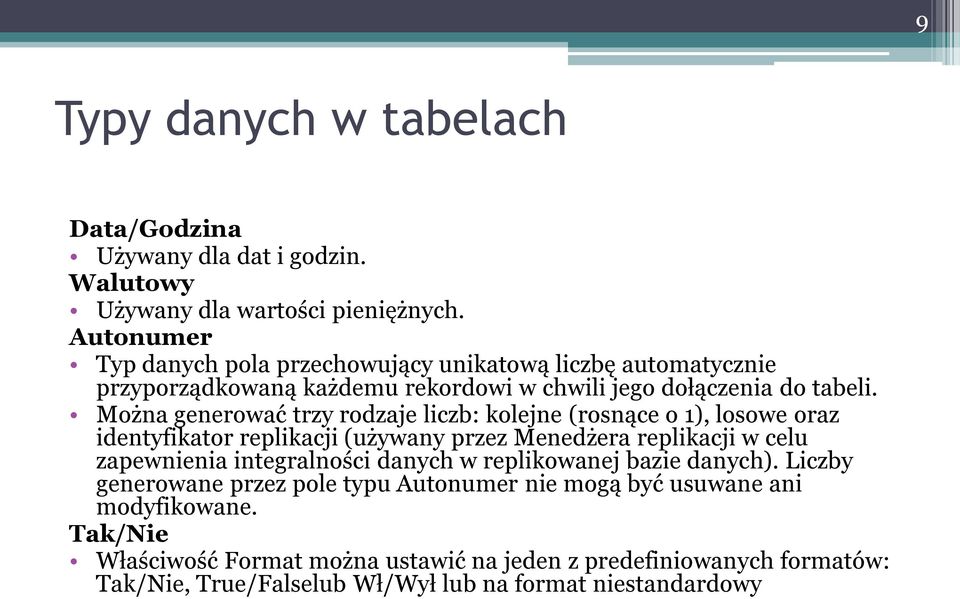 9

Typy danych w tabelach

Data/Godzina
• Używany dla dat i godzin.
Walutowy
• Używany dla wartości pieniężnych.
Autonumer
• Typ danych pola przechowujący unikatową liczbę automatycznie przyporządkowaną każdemu rekordowi w chwili jego dołączenia do tabeli.
• Można generować trzy rodzaje liczb: kolejne (rosnące o 1), losowe oraz identyfikator replikacji (używany przez Menedżera replikacji w celu zapewnienia integralności danych w replikowanej bazie danych). Liczby generowane przez pole typu Autonumer nie mogą być usuwane ani modyfikowane.
Tak/Nie
• Właściwość Format można ustawić na jeden z predefiniowanych formatów: Tak/Nie, True/Falselub Wł/Wył lub na format niestandardowy